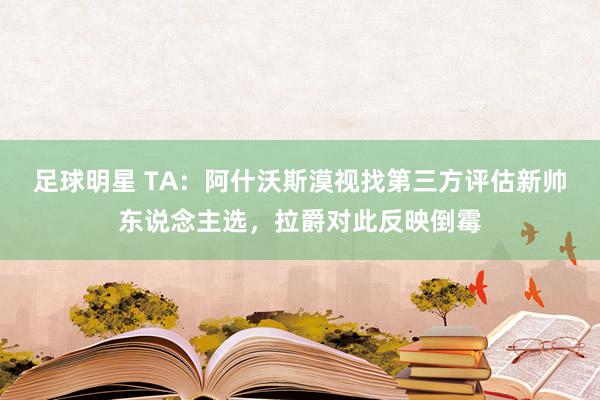 足球明星 TA：阿什沃斯漠视找第三方评估新帅东说念主选，拉爵对此反映倒霉